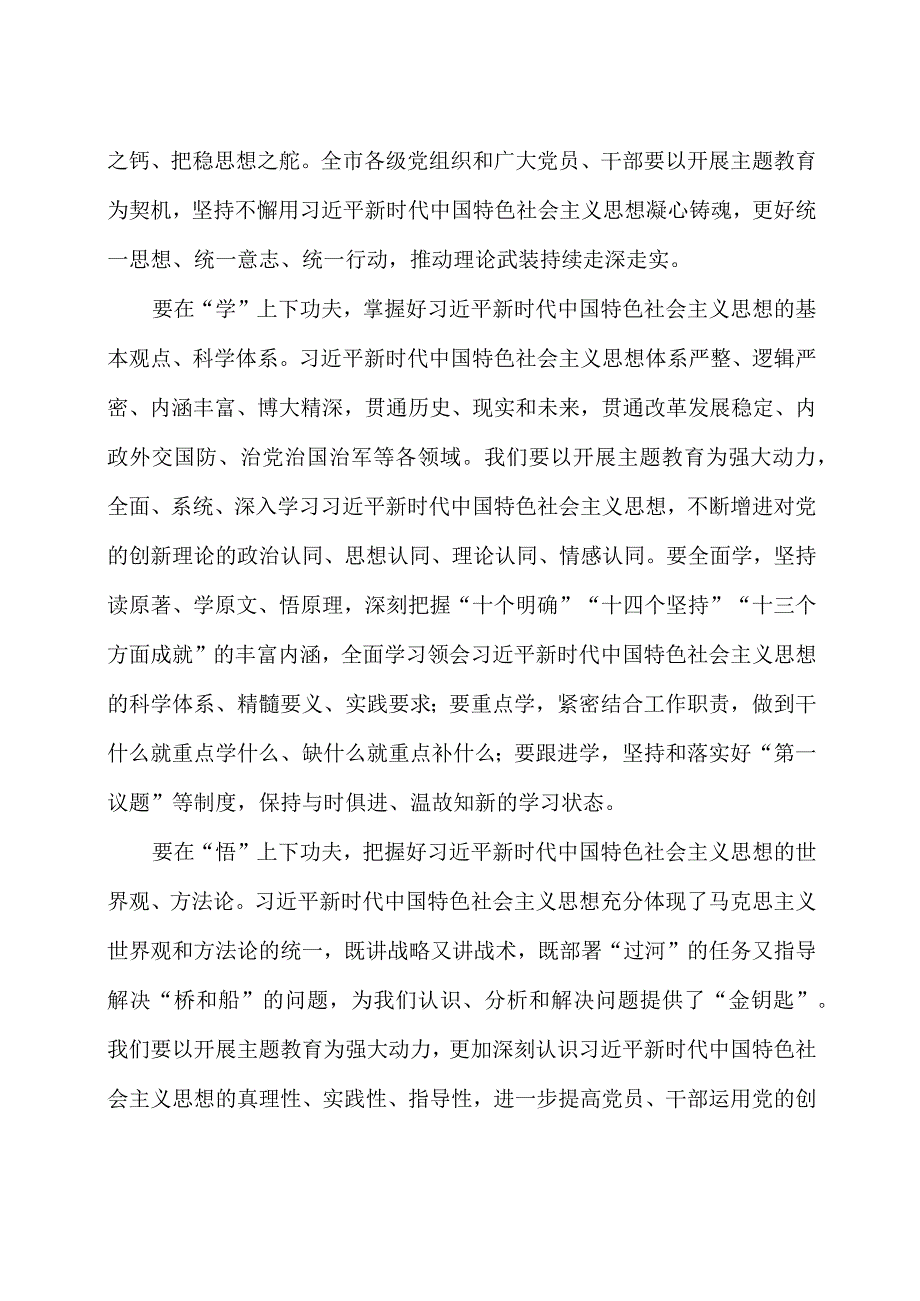 之钙、把稳思想之舵。全市各级党组织和广大党员、干部要以开展主题教育为契机，坚持不懈用习近平新时代中国特色社会主义思想凝心铸魂，更好统一思想、统一意志、统一行动，推动理论武装持续走深走实。

要在“学”上下功夫，掌握好习近平新时代中国特色社会主义思想的基本观点、科学体系。习近平新时代中国特色社会主义思想体系严整、逻辑严密、内涵丰富、博大精深，贯通历史、现实和未来，贯通改革发展稳定、内政外交国防、治党治国治军等各领域。我们要以开展主题教育为强大动力，全面、系统、深入学习习近平新时代中国特色社会主义思想，不断增进对党的创新理论的政治认同、思想认同、理论认同、情感认同。要全面学，坚持读原著、学原文、悟原理，深刻把握“十个明确”“十四个坚持”“十三个方面成就”的丰富内涵，全面学习领会习近平新时代中国特色社会主义思想的科学体系、精髓要义、实践要求；要重点学，紧密结合工作职责，做到干什么就重点学什么、缺什么就重点补什么；要跟进学，坚持和落实好“第一议题”等制度，保持与时俱进、温故知新的学习状态。

要在“悟”上下功夫，把握好习近平新时代中国特色社会主义思想的世界观、方法论。习近平新时代中国特色社会主义思想充分体现了马克思主义世界观和方法论的统一，既讲战略又讲战术，既部署“过河”的任务又指导解决“桥和船”的问题，为我们认识、分析和解决问题提供了“金钥匙”。我们要以开展主题教育为强大动力，更加深刻认识习近平新时代中国特色社会主义思想的真理性、实践性、指导性，进一步提高党员、干部运用党的创